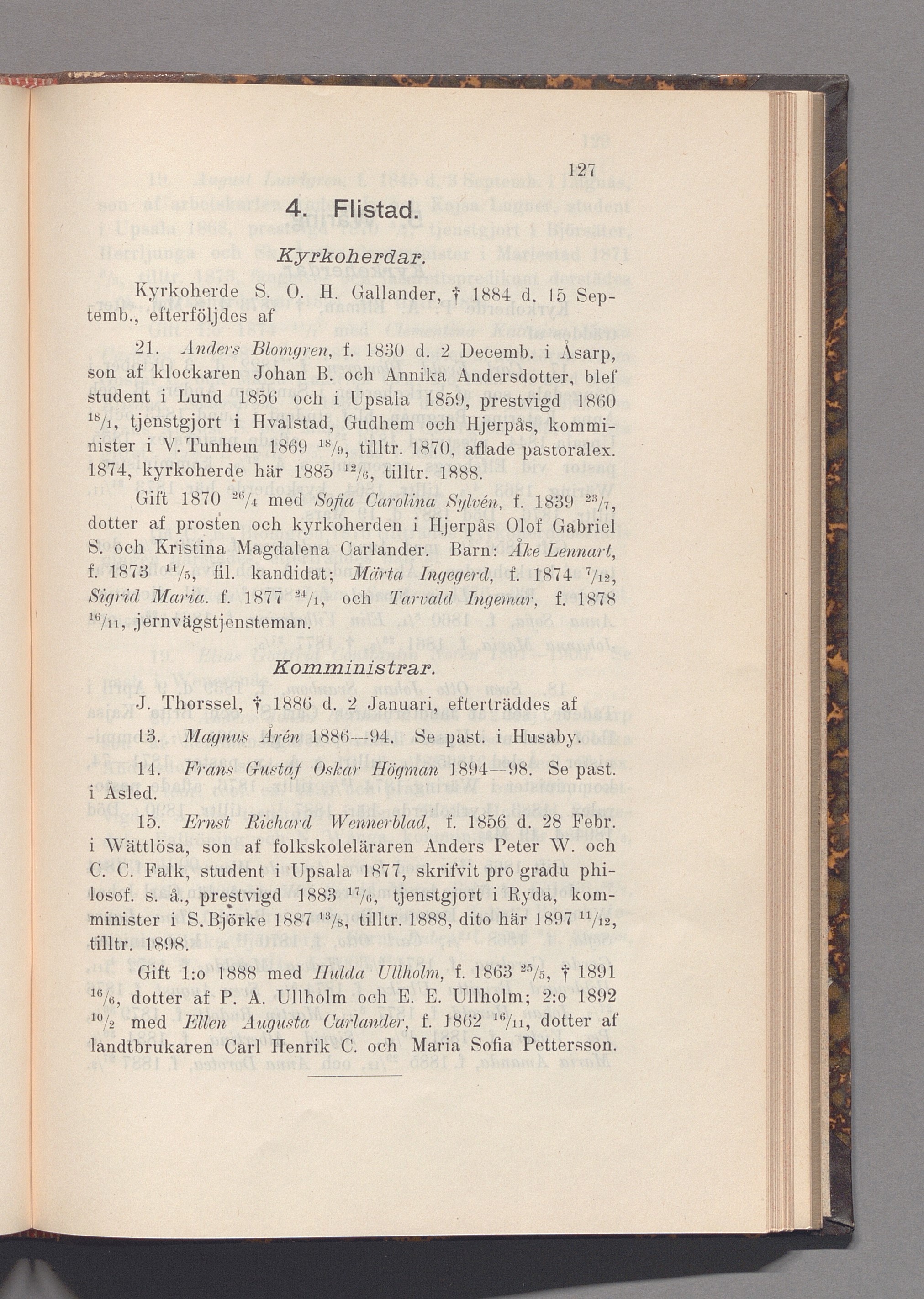 127

4. Flistad.

Kyrkoherdar.

Kyrkoherde S. O. H. Gallander, † 1884 d. 15 Septemb., efterföljdes af

21. Anders Blomgren, f. 1830 d. 2 Decemb. i Åsarp, son af klockaren Johan B. och Annika Andersdotter, blef student i Lund 1856 och i Upsala 1859, prestvigd 1860 $^{18}/_{1}$, tjenstgjort i Hvalstad, Gudhem och Hjerpås, komminister i V. Tunhem 1869 $^{18}/_{9}$, tilltr. 1870, aflade pastoralex. 1874, kyrkoherde här 1885 $^{12}/_{6}$, tilltr. 1888.

Gift 1870 $^{26}/_{4}$ med Sofia Carolina Sylvén, f. 1839 $^{23}/_{7}$, dotter af prosten och kyrkoherden i Hjerpås Olof Gabriel S. och Kristina Magdalena Carlander. Barn: Åke Lennart, f. 1873 $^{11}/_{5}$, fil. kandidat; Märta Ingegerd, f. 1874 $^{7}/_{12}$, Sigrid Maria. f. 1877 $^{24}/_{1}$, och Tarvald Ingemar, f. 1878 $^{16}/_{11}$, jernvägstjensteman.

Komministrar.

J. Thorssel, † 1886 d. 2 Januari, efterträddes af

13. Magnus Årén 1886—94. Se past. i Husaby.

14. Frans Gustaf Oskar Högman 1894—98. Se past. i Åsled.

15. Ernst Richard Wennerblad, f. 1856 d. 28 Febr. i Wättlösa, son af folkskoleläraren Anders Peter W. och C. C. Falk, student i Upsala 1877, skrifvit pro gradu philosof. s. å., prestvigd 1883 $^{17}/_{6}$, tjenstgjort i Ryda, komminister i S. Björke 1887 $^{13}/_{8}$, tilltr. 1888, dito här 1897 $^{11}/_{12}$, tilltr. 1898.

Gift 1:o 1888 med Hulda Ullholm, f. 1863 $^{25}/_{5}$, † 1891 $^{16}/_{6}$, dotter af P. A. Ullholm och E. E. Ullholm; 2:o 1892 $^{10}/_{2}$ med Ellen Augusta Carlander, f. 1862 $^{16}/_{11}$, dotter af landtbrukaren Carl Henrik C. och Maria Sofia Pettersson.